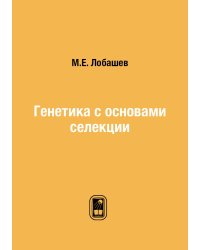 М.Е. Лобашев

Генетика с основами селекции